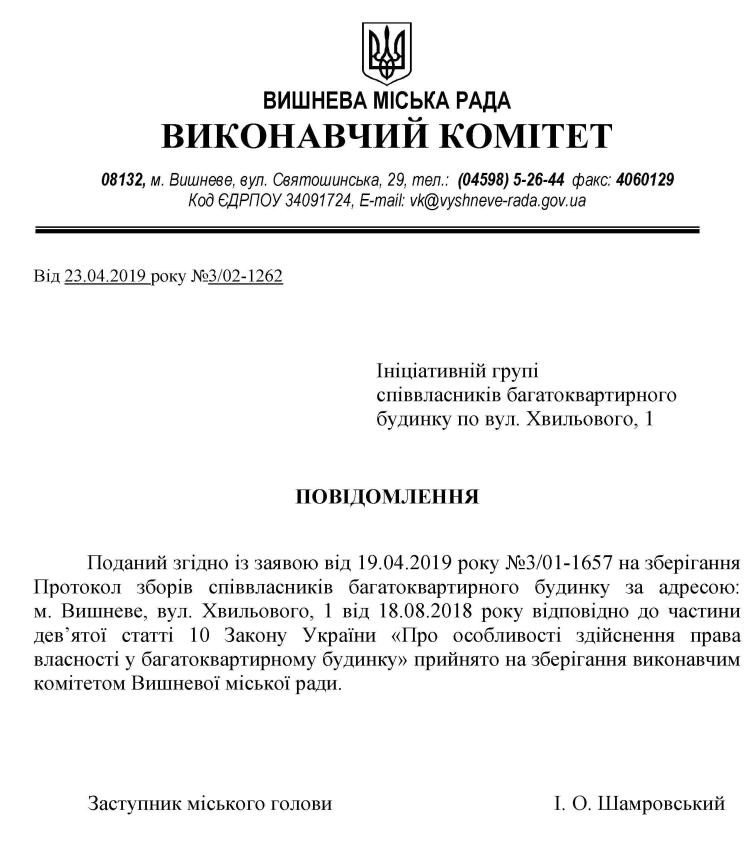 ВИШНЕВА МІСЬКА РАДА
ВИКОНАВЧИЙ КОМІТЕТ

08132, м. Вишневе, вул. Святошинська, 29, тел.: (04598) 5-26-44 факс: 4060129
Код ЄДРПОУ 34091724, E-mail: vk@vyshneve-rada.gov.ua

Від 23.04.2019 року №3/02-1262

Ініціативній групі співвласників багатоквартирного будинку по вул. Хвильового, 1

ПОВІДОМЛЕННЯ

Поданий згідно із заявою від 19.04.2019 року №3/01-1657 на зберігання Протокол зборів співвласників багатоквартирного будинку за адресою: м. Вишневе, вул. Хвильового, 1 від 18.08.2018 року відповідно до частини дев'ятої статті 10 Закону України «Про особливості здійснення права власності у багатоквартирному будинку» прийнято на зберігання виконавчим комітетом Вишневої міської ради.

Заступник міського голови І. О. Шамровський